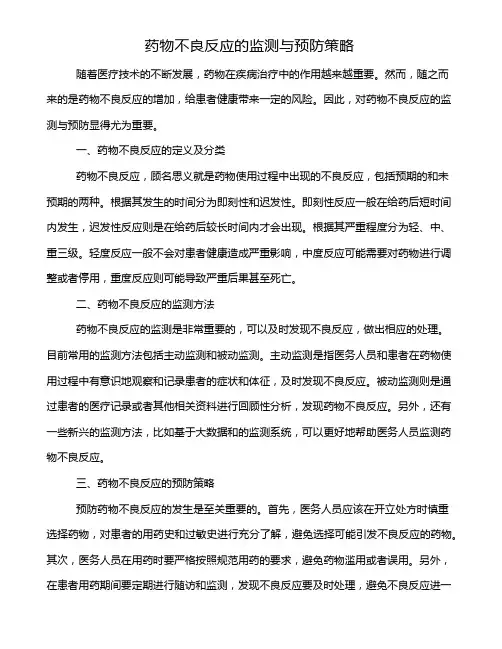 药物不良反应的监测与预防策略

随着医疗技术的不断发展，药物在疾病治疗中的作用越来越重要。然而，随之而来的是药物不良反应的增加，给患者健康带来一定的风险。因此，对药物不良反应的监测与预防显得尤为重要。

一、药物不良反应的定义及分类

药物不良反应，顾名思义就是药物使用过程中出现的不良反应，包括预期的和未预期的两种。根据其发生的时间分为即刻性和迟发性。即刻性反应一般在给药后短时间内发生，迟发性反应则是在给药后较长时间内才会出现。根据其严重程度分为轻、中、重三级。轻度反应一般不会对患者健康造成严重影响，中度反应可能需要对药物进行调整或者停用，重度反应则可能导致严重后果甚至死亡。

二、药物不良反应的监测方法

药物不良反应的监测是非常重要的，可以及时发现不良反应，做出相应的处理。目前常用的监测方法包括主动监测和被动监测。主动监测是指医务人员和患者在药物使用过程中有意识地观察和记录患者的症状和体征，及时发现不良反应。被动监测则是通过患者的医疗记录或者其他相关资料进行回顾性分析，发现药物不良反应。另外，还有一些新兴的监测方法，比如基于大数据和的监测系统，可以更好地帮助医务人员监测药物不良反应。

三、药物不良反应的预防策略

预防药物不良反应的发生是至关重要的。首先，医务人员应该在开立处方时慎重选择药物，对患者的用药史和过敏史进行充分了解，避免选择可能引发不良反应的药物。其次，医务人员在用药时要严格按照规范用药的要求，避免药物滥用或者误用。另外，在患者用药期间要定期进行随访和监测，发现不良反应要及时处理，避免不良反应进一